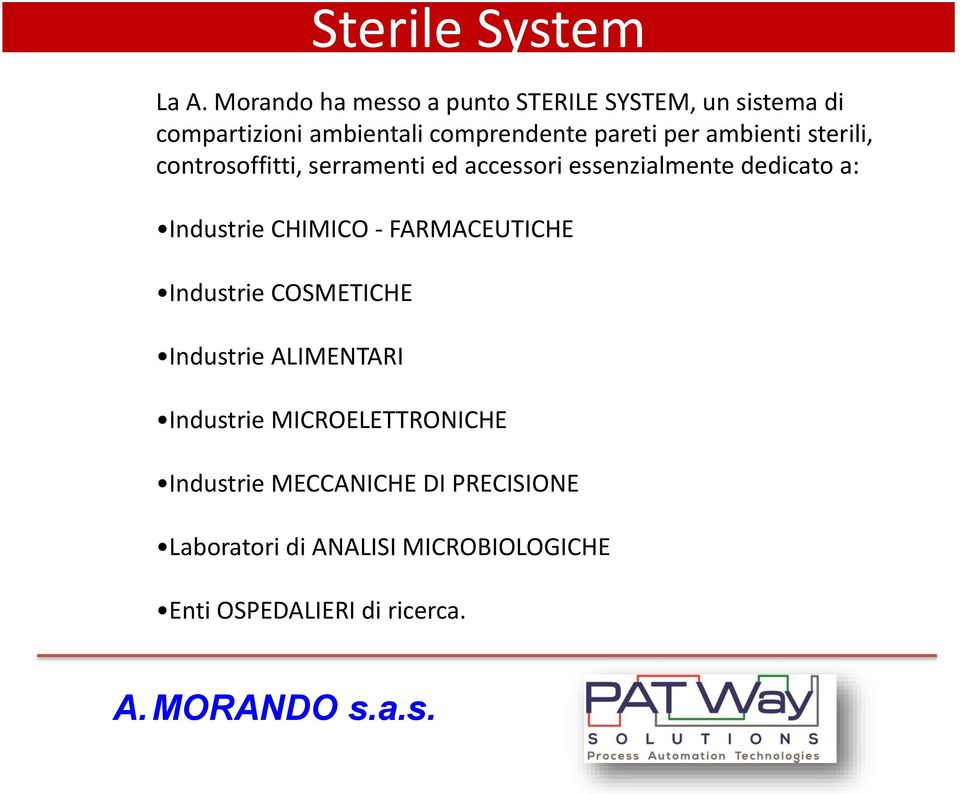 Sterile System

La A. Morando ha messo a punto STERILE SYSTEM, un sistema di compartizioni ambientali comprendente pareti per ambienti sterili, controsoffitti, serramenti ed accessori essenzialmente dedicato a:

•Industrie CHIMICO - FARMACEUTICHE

•Industrie COSMETICHE

•Industrie ALIMENTARI

•Industrie MICROELETTRONICHE

•Industrie MECCANICHE DI PRECISIONE

•Laboratori di ANALISI MICROBIOLOGICHE

•Enti OSPEDALIERI di ricerca.

A. MORANDO s.a.s.

PAT Way
SOLUTIONS
Process Automation Technologies